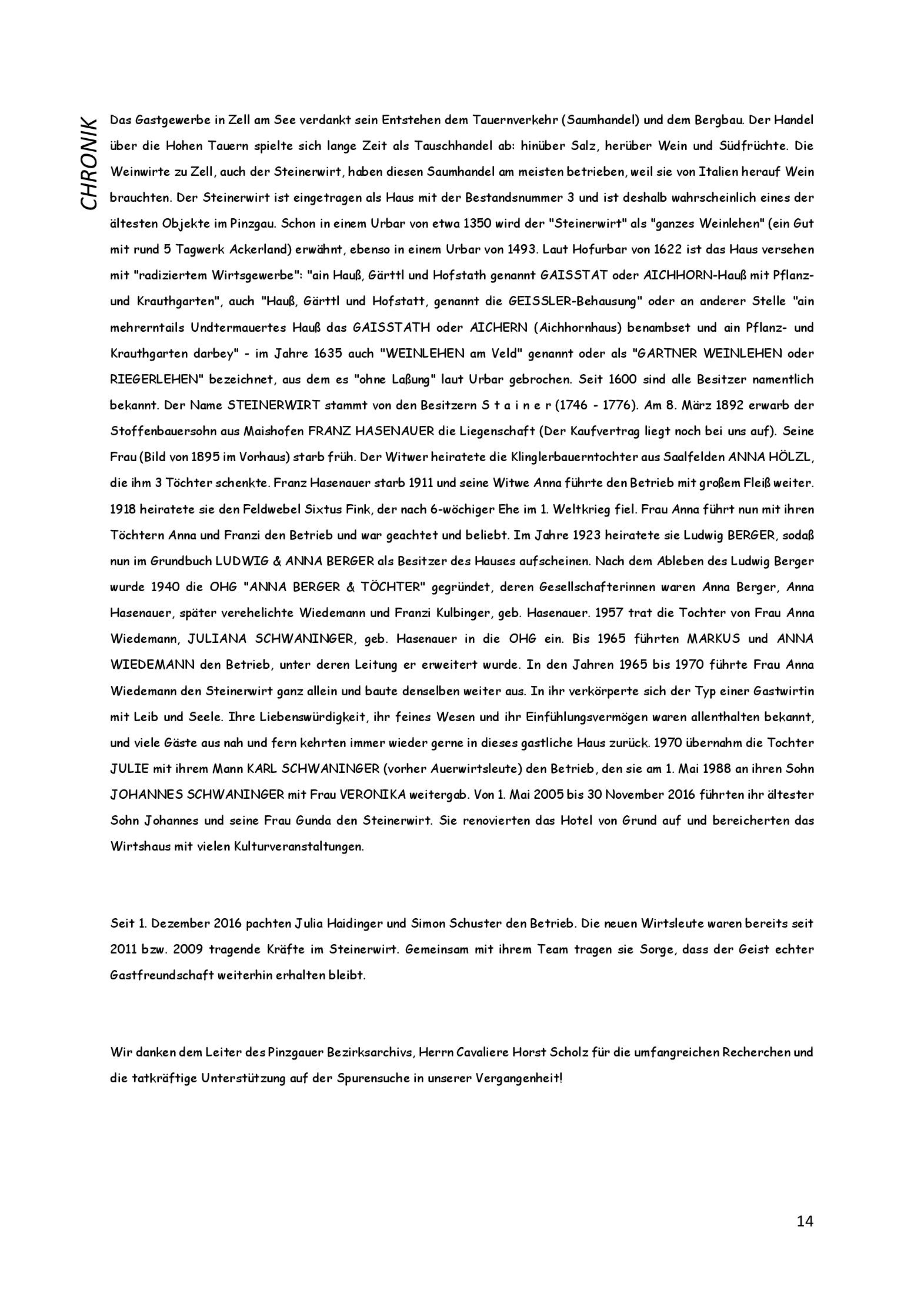 CHRONIK

Das Gastgewerbe in Zell am See verdankt sein Entstehen dem Tauernverkehr (Saumhandel) und dem Bergbau. Der Handel über die Hohen Tauern spielte sich lange Zeit als Tauschhandel ab: hinüber Salz, herüber Wein und Südfrüchte. Die Weinwirte zu Zell, auch der Steinerwirt, haben diesen Saumhandel am meisten betrieben, weil sie von Italien herauf Wein brauchten. Der Steinerwirt ist eingetragen als Haus mit der Bestandsnummer 3 und ist deshalb wahrscheinlich eines der ältesten Objekte im Pinzgau. Schon in einem Urbar von etwa 1350 wird der "Steinerwirt" als "ganzes Weinlehen" (ein Gut mit rund 5 Tagwerk Ackerland) erwähnt, ebenso in einem Urbar von 1493. Laut Hofurbar von 1622 ist das Haus versehen mit "radiziertem Wirtsgewerbe": "ain Hauß, Gärttl und Hofstath genannt GAISSTAT oder AICHHORN-Hauß mit Pflanz- und Krauthgarten", auch "Hauß, Gärttl und Hofstatt, genannt die GEISSLER-Behausung" oder an anderer Stelle "ain mehrerntails Undtermauertes Hauß das GAISSTATH oder AICHERN (Aichhornhaus) benambset und ain Pflanz- und Krauthgarten darbey" - im Jahre 1635 auch "WEINLEHEN am Veld" genannt oder als "GARTNER WEINLEHEN oder RIEGERLEHEN" bezeichnet, aus dem es "ohne Laßung" laut Urbar gebrochen. Seit 1600 sind alle Besitzer namentlich bekannt. Der Name STEINERWIRT stammt von den Besitzern S t a i n e r (1746 - 1776). Am 8. März 1892 erwarb der Stoffenbauersohn aus Maishofen FRANZ HASENAUER die Liegenschaft (Der Kaufvertrag liegt noch bei uns auf). Seine Frau (Bild von 1895 im Vorhaus) starb früh. Der Witwer heiratete die Klinglerbauerntochter aus Saalfelden ANNA HÖLZL, die ihm 3 Töchter schenkte. Franz Hasenauer starb 1911 und seine Witwe Anna führte den Betrieb mit großem Fleiß weiter. 1918 heiratete sie den Feldwebel Sixtus Fink, der nach 6-wöchiger Ehe im 1. Weltkrieg fiel. Frau Anna führt nun mit ihren Töchtern Anna und Franzi den Betrieb und war geachtet und beliebt. Im Jahre 1923 heiratete sie Ludwig BERGER, sodaß nun im Grundbuch LUDWIG & ANNA BERGER als Besitzer des Hauses aufscheinen. Nach dem Ableben des Ludwig Berger wurde 1940 die OHG "ANNA BERGER & TÖCHTER" gegründet, deren Gesellschafterinnen waren Anna Berger, Anna Hasenauer, später verehelichte Wiedemann und Franzi Kulbinger, geb. Hasenauer. 1957 trat die Tochter von Frau Anna Wiedemann, JULIANA SCHWANINGER, geb. Hasenauer in die OHG ein. Bis 1965 führten MARKUS und ANNA WIEDEMANN den Betrieb, unter deren Leitung er erweitert wurde. In den Jahren 1965 bis 1970 führte Frau Anna Wiedemann den Steinerwirt ganz allein und baute denselben weiter aus. In ihr verkörperte sich der Typ einer Gastwirtin mit Leib und Seele. Ihre Liebenswürdigkeit, ihr feines Wesen und ihr Einfühlungsvermögen waren allenthalten bekannt, und viele Gäste aus nah und fern kehrten immer wieder gerne in dieses gastliche Haus zurück. 1970 übernahm die Tochter JULIE mit ihrem Mann KARL SCHWANINGER (vorher Auerwirtsleute) den Betrieb, den sie am 1. Mai 1988 an ihren Sohn JOHANNES SCHWANINGER mit Frau VERONIKA weitergab. Von 1. Mai 2005 bis 30 November 2016 führten ihr ältester Sohn Johannes und seine Frau Gunda den Steinerwirt. Sie renovierten das Hotel von Grund auf und bereicherten das Wirtshaus mit vielen Kulturveranstaltungen.

Seit 1. Dezember 2016 pachten Julia Haidinger und Simon Schuster den Betrieb. Die neuen Wirtsleute waren bereits seit 2011 bzw. 2009 tragende Kräfte im Steinerwirt. Gemeinsam mit ihrem Team tragen sie Sorge, dass der Geist echter Gastfreundschaft weiterhin erhalten bleibt.

Wir danken dem Leiter des Pinzgauer Bezirksarchivs, Herrn Cavaliere Horst Scholz für die umfangreichen Recherchen und die tatkräftige Unterstützung auf der Spurensuche in unserer Vergangenheit!

14